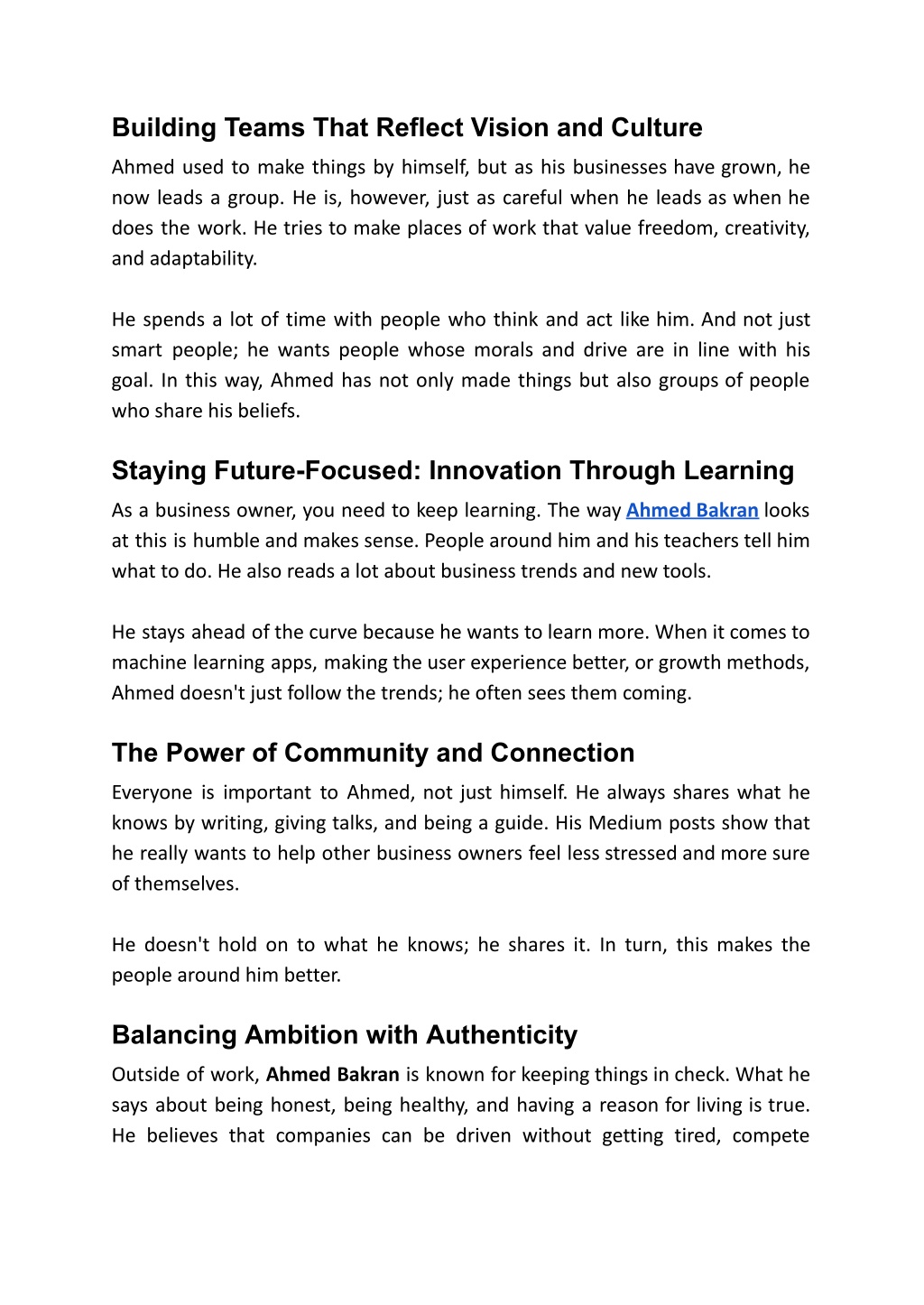 Building Teams That Reflect Vision and Culture

Ahmed used to make things by himself, but as his businesses have grown, he now leads a group. He is, however, just as careful when he leads as when he does the work. He tries to make places of work that value freedom, creativity, and adaptability.

He spends a lot of time with people who think and act like him. And not just smart people; he wants people whose morals and drive are in line with his goal. In this way, Ahmed has not only made things but also groups of people who share his beliefs.

Staying Future-Focused: Innovation Through Learning

As a business owner, you need to keep learning. The way Ahmed Bakran looks at this is humble and makes sense. People around him and his teachers tell him what to do. He also reads a lot about business trends and new tools.

He stays ahead of the curve because he wants to learn more. When it comes to machine learning apps, making the user experience better, or growth methods, Ahmed doesn't just follow the trends; he often sees them coming.

The Power of Community and Connection

Everyone is important to Ahmed, not just himself. He always shares what he knows by writing, giving talks, and being a guide. His Medium posts show that he really wants to help other business owners feel less stressed and more sure of themselves.

He doesn't hold on to what he knows; he shares it. In turn, this makes the people around him better.

Balancing Ambition with Authenticity

Outside of work, Ahmed Bakran is known for keeping things in check. What he says about being honest, being healthy, and having a reason for living is true. He believes that companies can be driven without getting tired, compete